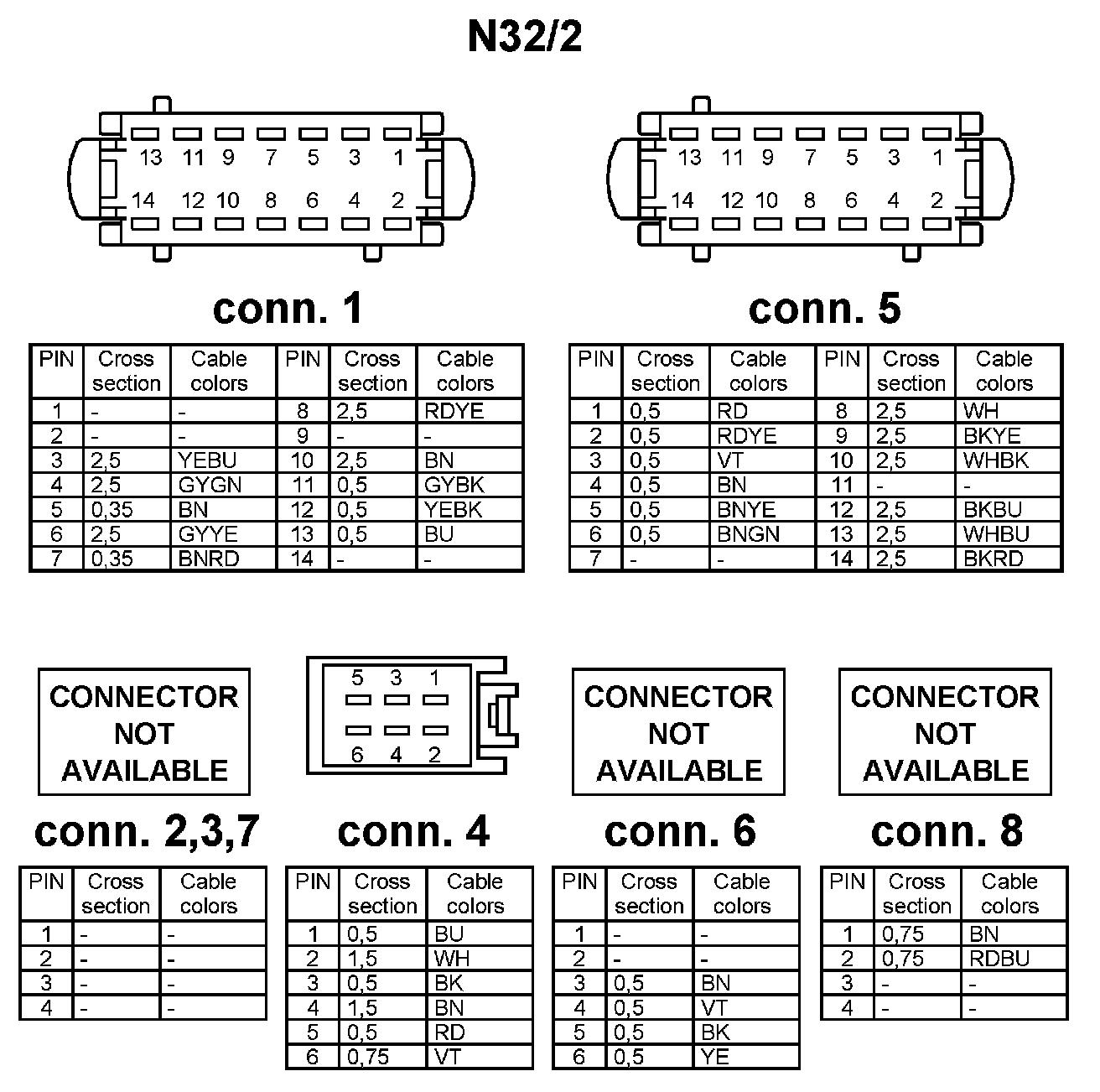 N32/2

13 11 9 7 5 3 1
14 12 10 8 6 4 2

conn. 1

| PIN | Cross section | Cable colors | PIN | Cross section | Cable colors |
|---|---|---|---|---|---|
| 1 | - | - | 8 | 2,5 | RDYE |
| 2 | - | - | 9 | - | - |
| 3 | 2,5 | YEBU | 10 | 2,5 | BN |
| 4 | 2,5 | GYGN | 11 | 0,5 | GYBK |
| 5 | 0,35 | BN | 12 | 0,5 | YEBK |
| 6 | 2,5 | GYYE | 13 | 0,5 | BU |
| 7 | 0,35 | BNRD | 14 | - | - |

13 11 9 7 5 3 1
14 12 10 8 6 4 2

conn. 5

| PIN | Cross section | Cable colors | PIN | Cross section | Cable colors |
|---|---|---|---|---|---|
| 1 | 0,5 | RD | 8 | 2,5 | WH |
| 2 | 0,5 | RDYE | 9 | 2,5 | BKYE |
| 3 | 0,5 | VT | 10 | 2,5 | WHBK |
| 4 | 0,5 | BN | 11 | - | - |
| 5 | 0,5 | BNYE | 12 | 2,5 | BKBU |
| 6 | 0,5 | BNGN | 13 | 2,5 | WHBU |
| 7 | - | - | 14 | 2,5 | BKRD |

CONNECTOR NOT AVAILABLE

conn. 2,3,7

| PIN | Cross section | Cable colors |
|---|---|---|
| 1 | - | - |
| 2 | - | - |
| 3 | - | - |
| 4 | - | - |

5 3 1
6 4 2

conn. 4

| PIN | Cross section | Cable colors |
|---|---|---|
| 1 | 0,5 | BU |
| 2 | 1,5 | WH |
| 3 | 0,5 | BK |
| 4 | 1,5 | BN |
| 5 | 0,5 | RD |
| 6 | 0,75 | VT |

CONNECTOR NOT AVAILABLE

conn. 6

| PIN | Cross section | Cable colors |
|---|---|---|
| 1 | - | - |
| 2 | - | - |
| 3 | 0,5 | BN |
| 4 | 0,5 | VT |
| 5 | 0,5 | BK |
| 6 | 0,5 | YE |

CONNECTOR NOT AVAILABLE

conn. 8

| PIN | Cross section | Cable colors |
|---|---|---|
| 1 | 0,75 | BN |
| 2 | 0,75 | RDBU |
| 3 | - | - |
| 4 | - | - |